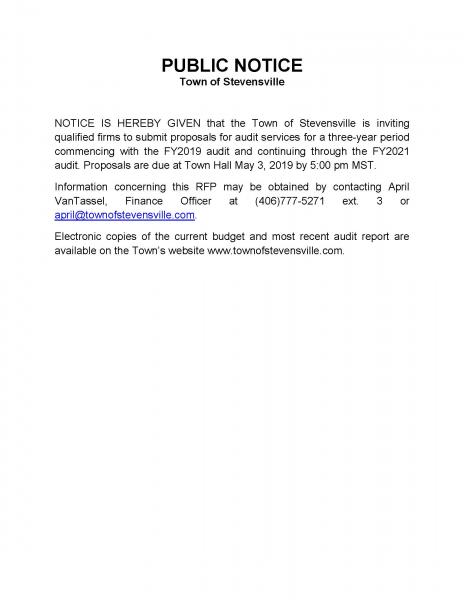 PUBLIC NOTICE
Town of Stevensville

NOTICE IS HEREBY GIVEN that the Town of Stevensville is inviting qualified firms to submit proposals for audit services for a three-year period commencing with the FY2019 audit and continuing through the FY2021 audit. Proposals are due at Town Hall May 3, 2019 by 5:00 pm MST.

Information concerning this RFP may be obtained by contacting April VanTassel, Finance Officer at (406)777-5271 ext. 3 or april@townofstevensville.com.

Electronic copies of the current budget and most recent audit report are available on the Town's website www.townofstevensville.com.